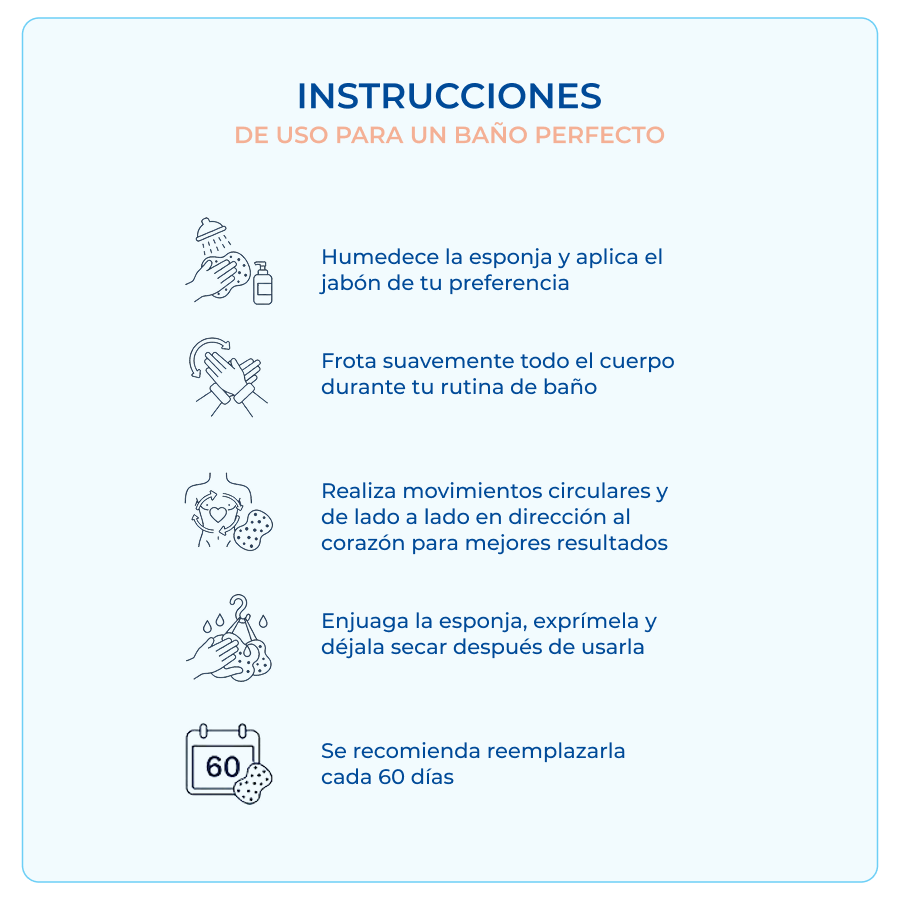 INSTRUCCIONES
DE USO PARA UN BAÑO PERFECTO

Humedece la esponja y aplica el jabón de tu preferencia

Frota suavemente todo el cuerpo durante tu rutina de baño

Realiza movimientos circulares y de lado a lado en dirección al corazón para mejores resultados

Enjuaga la esponja, exprímela y déjala secar después de usarla

60

Se recomienda reemplazarla cada 60 días